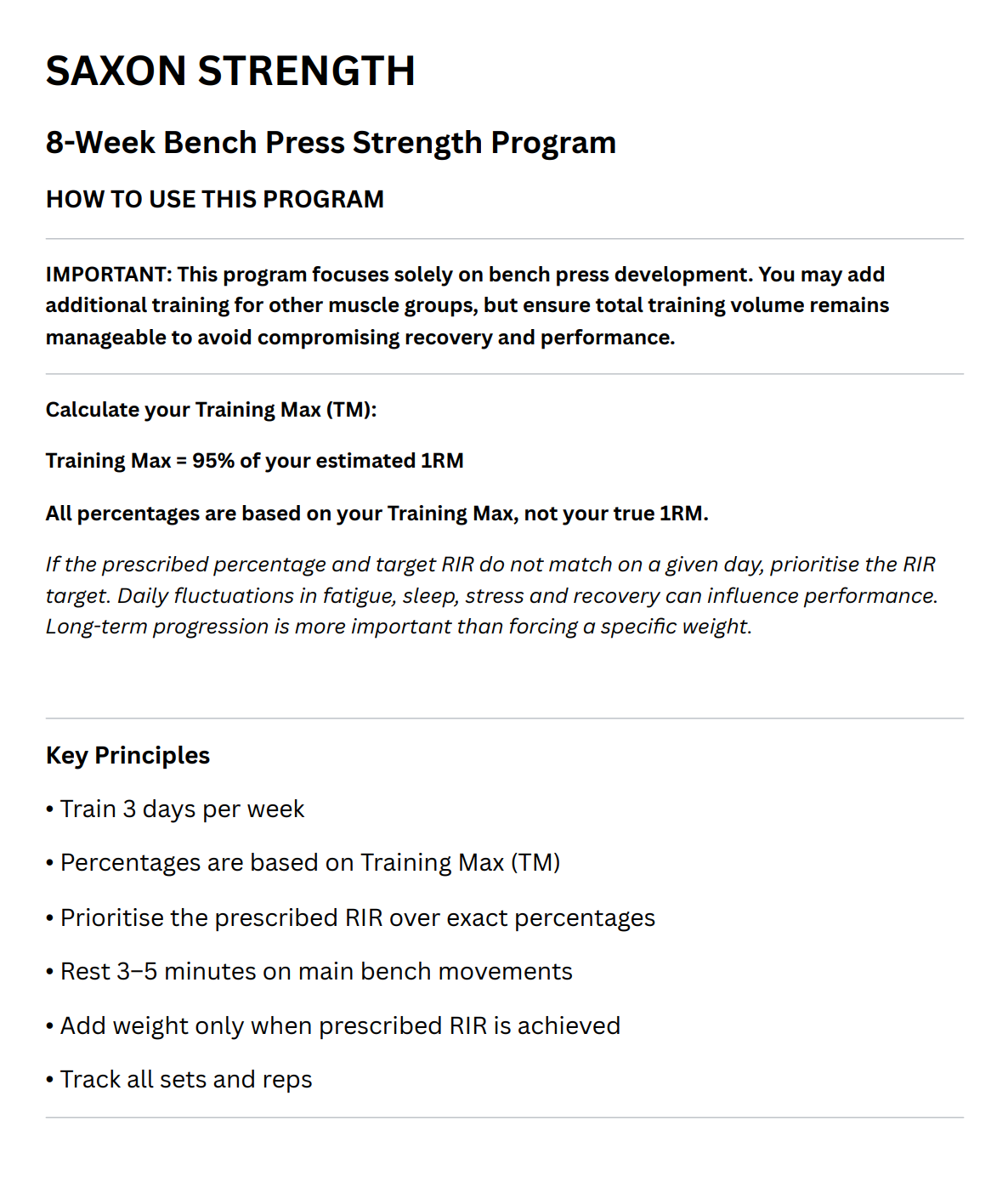 SAXON STRENGTH

8-Week Bench Press Strength Program

HOW TO USE THIS PROGRAM

IMPORTANT: This program focuses solely on bench press development. You may add additional training for other muscle groups, but ensure total training volume remains manageable to avoid compromising recovery and performance.

Calculate your Training Max (TM):

Training Max = 95% of your estimated 1RM

All percentages are based on your Training Max, not your true 1RM.

If the prescribed percentage and target RIR do not match on a given day, prioritise the RIR target. Daily fluctuations in fatigue, sleep, stress and recovery can influence performance. Long-term progression is more important than forcing a specific weight.

Key Principles

• Train 3 days per week

• Percentages are based on Training Max (TM)

• Prioritise the prescribed RIR over exact percentages

• Rest 3–5 minutes on main bench movements

• Add weight only when prescribed RIR is achieved

• Track all sets and reps